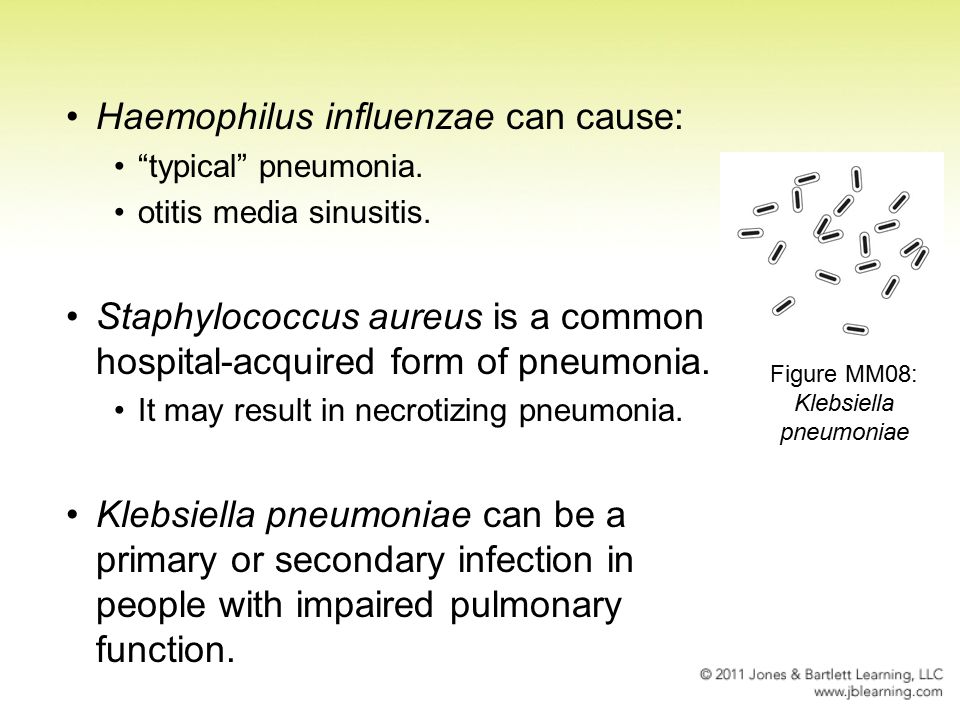 • Haemophilus influenzae can cause:
  • “typical” pneumonia.
  • otitis media sinusitis.

• Staphylococcus aureus is a common hospital-acquired form of pneumonia.
  • It may result in necrotizing pneumonia.

• Klebsiella pneumoniae can be a primary or secondary infection in people with impaired pulmonary function.

Figure MM08: Klebsiella pneumoniae

© 2011 Jones & Bartlett Learning, LLC
www.jblearning.com